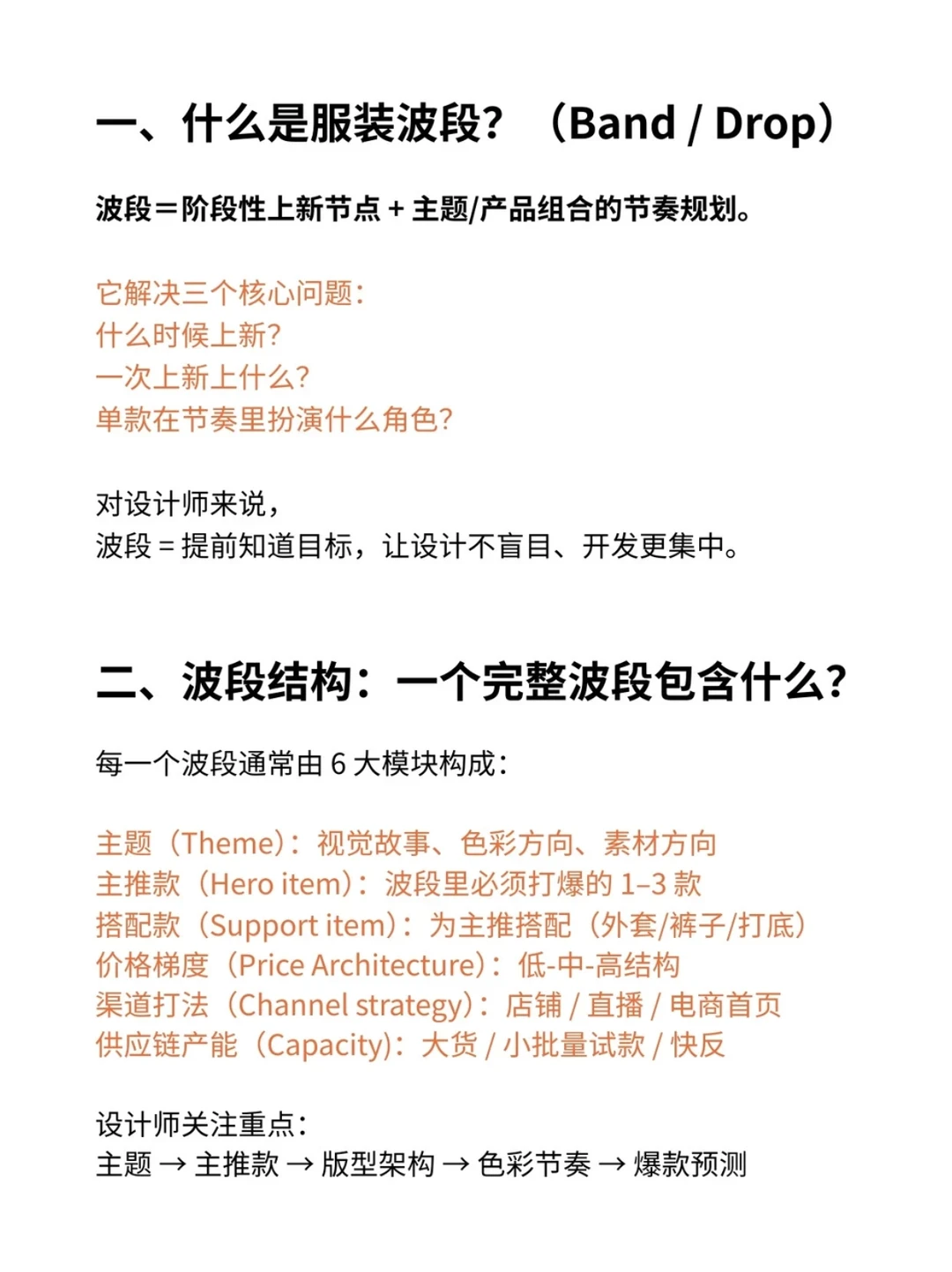 一、什么是服装波段？（Band / Drop）

波段＝阶段性上新节点 + 主题/产品组合的节奏规划。

它解决三个核心问题：
什么时候上新？
一次上新上什么？
单款在节奏里扮演什么角色？

对设计师来说，
波段 = 提前知道目标，让设计不盲目、开发更集中。

二、波段结构：一个完整波段包含什么？

每一个波段通常由 6 大模块构成：

主题（Theme）：视觉故事、色彩方向、素材方向
主推款（Hero item）：波段里必须打爆的 1–3 款
搭配款（Support item）：为主推搭配（外套/裤子/打底）
价格梯度（Price Architecture）：低-中-高结构
渠道打法（Channel strategy）：店铺 / 直播 / 电商首页
供应链产能（Capacity）：大货 / 小批量试款 / 快反

设计师关注重点：
主题 → 主推款 → 版型架构 → 色彩节奏 → 爆款预测